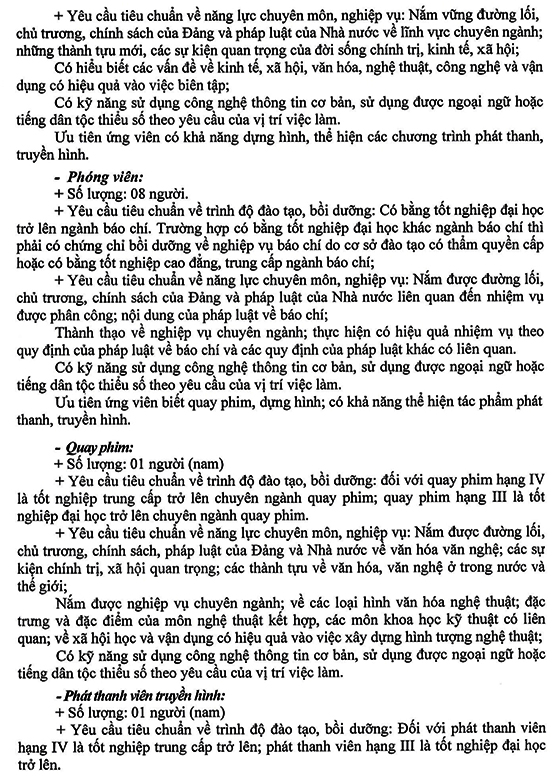 + Yêu cầu tiêu chuẩn về năng lực chuyên môn, nghiệp vụ: Nắm vững đường lối, chủ trương, chính sách của Đảng và pháp luật của Nhà nước về lĩnh vực chuyên ngành; những thành tựu mới, các sự kiện quan trọng của đời sống chính trị, kinh tế, xã hội;

Có hiểu biết các vấn đề về kinh tế, xã hội, văn hóa, nghệ thuật, công nghệ và vận dụng có hiệu quả vào việc biên tập;

Có kỹ năng sử dụng công nghệ thông tin cơ bản, sử dụng được ngoại ngữ hoặc tiếng dân tộc thiểu số theo yêu cầu của vị trí việc làm.

Ưu tiên ứng viên có khả năng dựng hình, thể hiện các chương trình phát thanh, truyền hình.

- Phóng viên:
+ Số lượng: 08 người.
+ Yêu cầu tiêu chuẩn về trình độ đào tạo, bồi dưỡng: Có bằng tốt nghiệp đại học trở lên ngành báo chí. Trường hợp có bằng tốt nghiệp đại học khác ngành báo chí thì phải có chứng chỉ bồi dưỡng về nghiệp vụ báo chí do cơ sở đào tạo có thẩm quyền cấp hoặc có bằng tốt nghiệp cao đẳng, trung cấp ngành báo chí;
+ Yêu cầu tiêu chuẩn về năng lực chuyên môn, nghiệp vụ: Nắm được đường lối, chủ trương, chính sách của Đảng và pháp luật của Nhà nước liên quan đến nhiệm vụ được phân công; nội dung của pháp luật về báo chí;

Thành thạo về nghiệp vụ chuyên ngành; thực hiện có hiệu quả nhiệm vụ theo quy định của pháp luật về báo chí và các quy định của pháp luật khác có liên quan.

Có kỹ năng sử dụng công nghệ thông tin cơ bản, sử dụng được ngoại ngữ hoặc tiếng dân tộc thiểu số theo yêu cầu của vị trí việc làm.

Ưu tiên ứng viên biết quay phim, dựng hình; có khả năng thể hiện tác phẩm phát thanh, truyền hình.

- Quay phim:
+ Số lượng: 01 người (nam)
+ Yêu cầu tiêu chuẩn về trình độ đào tạo, bồi dưỡng: đối với quay phim hạng IV là tốt nghiệp trung cấp trở lên chuyên ngành quay phim; quay phim hạng III là tốt nghiệp đại học trở lên chuyên ngành quay phim.
+ Yêu cầu tiêu chuẩn về năng lực chuyên môn, nghiệp vụ: Nắm được đường lối, chủ trương, chính sách, pháp luật của Đảng và Nhà nước về văn hóa văn nghệ; các sự kiện chính trị, xã hội quan trọng; các thành tựu về văn hóa, văn nghệ ở trong nước và thế giới;

Nắm được nghiệp vụ chuyên ngành; về các loại hình văn hóa nghệ thuật; đặc trưng và đặc điểm của môn nghệ thuật kết hợp, các môn khoa học kỹ thuật có liên quan; về xã hội học và vận dụng có hiệu quả vào việc xây dựng hình tượng nghệ thuật;

Có kỹ năng sử dụng công nghệ thông tin cơ bản, sử dụng được ngoại ngữ hoặc tiếng dân tộc thiểu số theo yêu cầu của vị trí việc làm.

- Phát thanh viên truyền hình:
+ Số lượng: 01 người (nam)
+ Yêu cầu tiêu chuẩn về trình độ đào tạo, bồi dưỡng: Đối với phát thanh viên hạng IV là tốt nghiệp trung cấp trở lên; phát thanh viên hạng III là tốt nghiệp đại học trở lên.